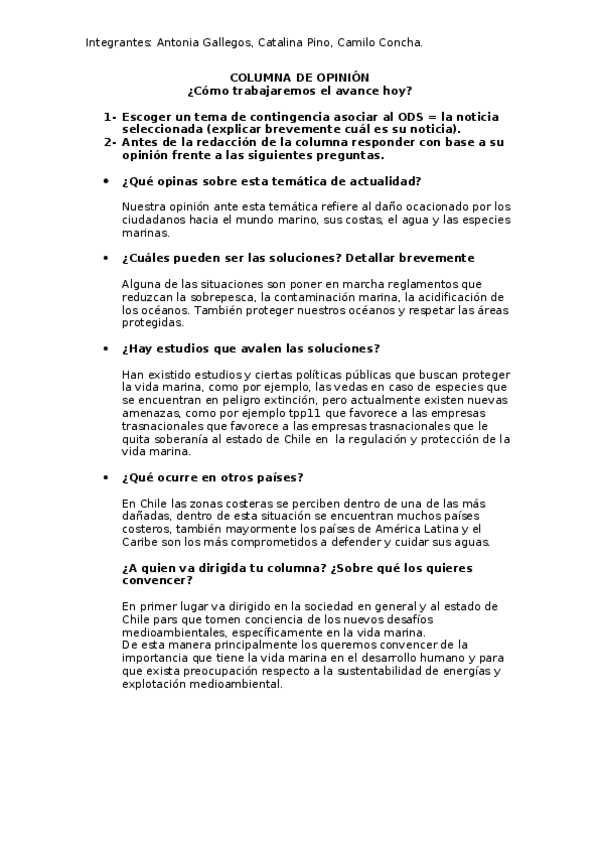 Integrantes: Antonia Gallegos, Catalina Pino, Camilo Concha.

COLUMNA DE OPINIÓN
¿Cómo trabajaremos el avance hoy?

1- Escoger un tema de contingencia asociar al ODS = la noticia seleccionada (explicar brevemente cuál es su noticia).
2- Antes de la redacción de la columna responder con base a su opinión frente a las siguientes preguntas.

• ¿Qué opinas sobre esta temática de actualidad?

Nuestra opinión ante esta temática refiere al daño ocacionado por los ciudadanos hacia el mundo marino, sus costas, el agua y las especies marinas.

• ¿Cuáles pueden ser las soluciones? Detallar brevemente

Alguna de las situaciones son poner en marcha reglamentos que reduzcan la sobrepesca, la contaminación marina, la acidificación de los océanos. También proteger nuestros océanos y respetar las áreas protegidas.

• ¿Hay estudios que avalen las soluciones?

Han existido estudios y ciertas políticas públicas que buscan proteger la vida marina, como por ejemplo, las vedas en caso de especies que se encuentran en peligro extinción, pero actualmente existen nuevas amenazas, como por ejemplo tpp11 que favorece a las empresas trasnacionales que favorece a las empresas trasnacionales que le quita soberanía al estado de Chile en la regulación y protección de la vida marina.

• ¿Qué ocurre en otros países?

En Chile las zonas costeras se perciben dentro de una de las más dañadas, dentro de esta situación se encuentran muchos países costeros, también mayormente los países de América Latina y el Caribe son los más comprometidos a defender y cuidar sus aguas.

¿A quien va dirigida tu columna? ¿Sobre qué los quieres convencer?

En primer lugar va dirigido en la sociedad en general y al estado de Chile pars que tomen conciencia de los nuevos desafíos medioambientales, específicamente en la vida marina.
De esta manera principalmente los queremos convencer de la importancia que tiene la vida marina en el desarrollo humano y para que exista preocupación respecto a la sustentabilidad de energías y explotación medioambiental.